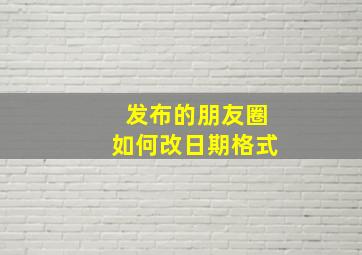 发布的朋友圈
如何改日期格式